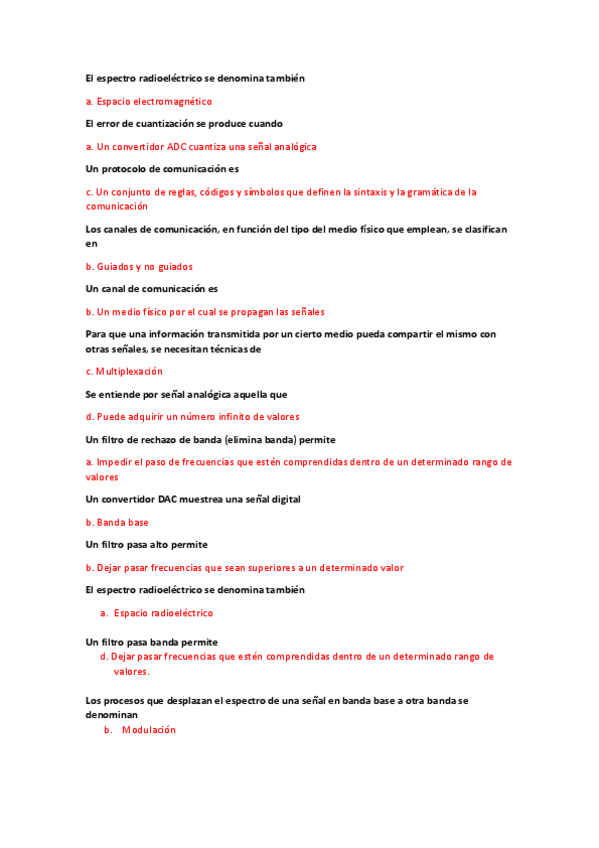 El espectro radioeléctrico se denomina también

a. Espacio electromagnético

El error de cuantización se produce cuando

a. Un convertidor ADC cuantiza una señal analógica

Un protocolo de comunicación es

c. Un conjunto de reglas, códigos y símbolos que definen la sintaxis y la gramática de la comunicación

Los canales de comunicación, en función del tipo del medio físico que emplean, se clasifican en

b. Guiados y no guiados

Un canal de comunicación es

b. Un medio físico por el cual se propagan las señales

Para que una información transmitida por un cierto medio pueda compartir el mismo con otras señales, se necesitan técnicas de

c. Multiplexación

Se entiende por señal analógica aquella que

d. Puede adquirir un número infinito de valores

Un filtro de rechazo de banda (elimina banda) permite

a. Impedir el paso de frecuencias que estén comprendidas dentro de un determinado rango de valores

Un convertidor DAC muestrea una señal digital

b. Banda base

Un filtro pasa alto permite

b. Dejar pasar frecuencias que sean superiores a un determinado valor

El espectro radioeléctrico se denomina también

a. Espacio radioeléctrico

Un filtro pasa banda permite

d. Dejar pasar frecuencias que estén comprendidas dentro de un determinado rango de valores.

Los procesos que desplazan el espectro de una señal en banda base a otra banda se denominan

b. Modulación